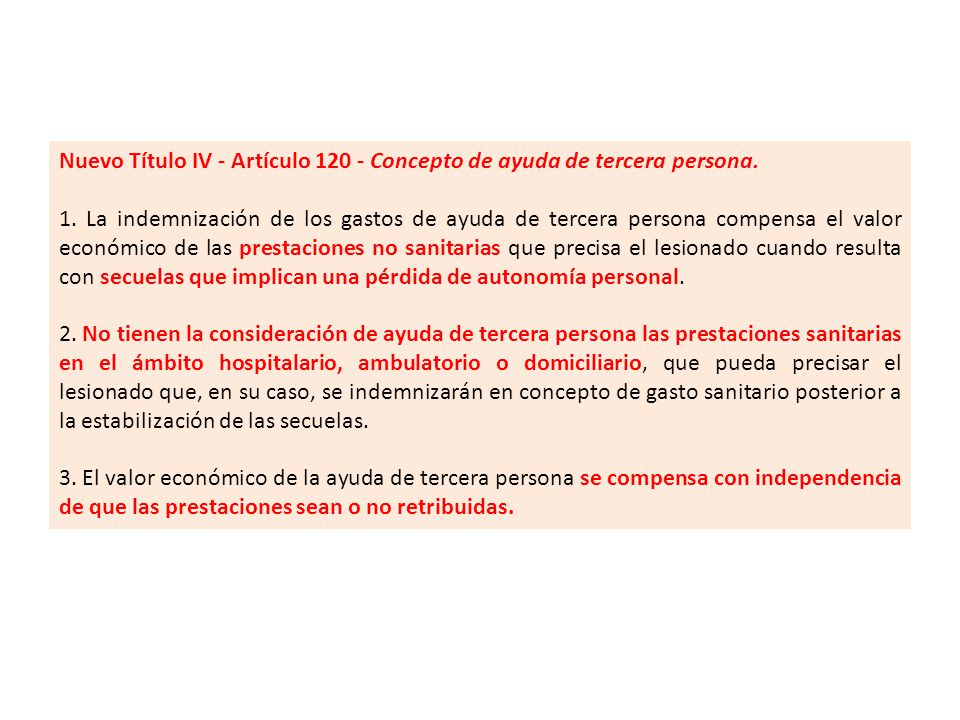 Nuevo Título IV - Artículo 120 - Concepto de ayuda de tercera persona.

1. La indemnización de los gastos de ayuda de tercera persona compensa el valor económico de las prestaciones no sanitarias que precisa el lesionado cuando resulta con secuelas que implican una pérdida de autonomía personal.

2. No tienen la consideración de ayuda de tercera persona las prestaciones sanitarias en el ámbito hospitalario, ambulatorio o domiciliario, que pueda precisar el lesionado que, en su caso, se indemnizarán en concepto de gasto sanitario posterior a la estabilización de las secuelas.

3. El valor económico de la ayuda de tercera persona se compensa con independencia de que las prestaciones sean o no retribuidas.